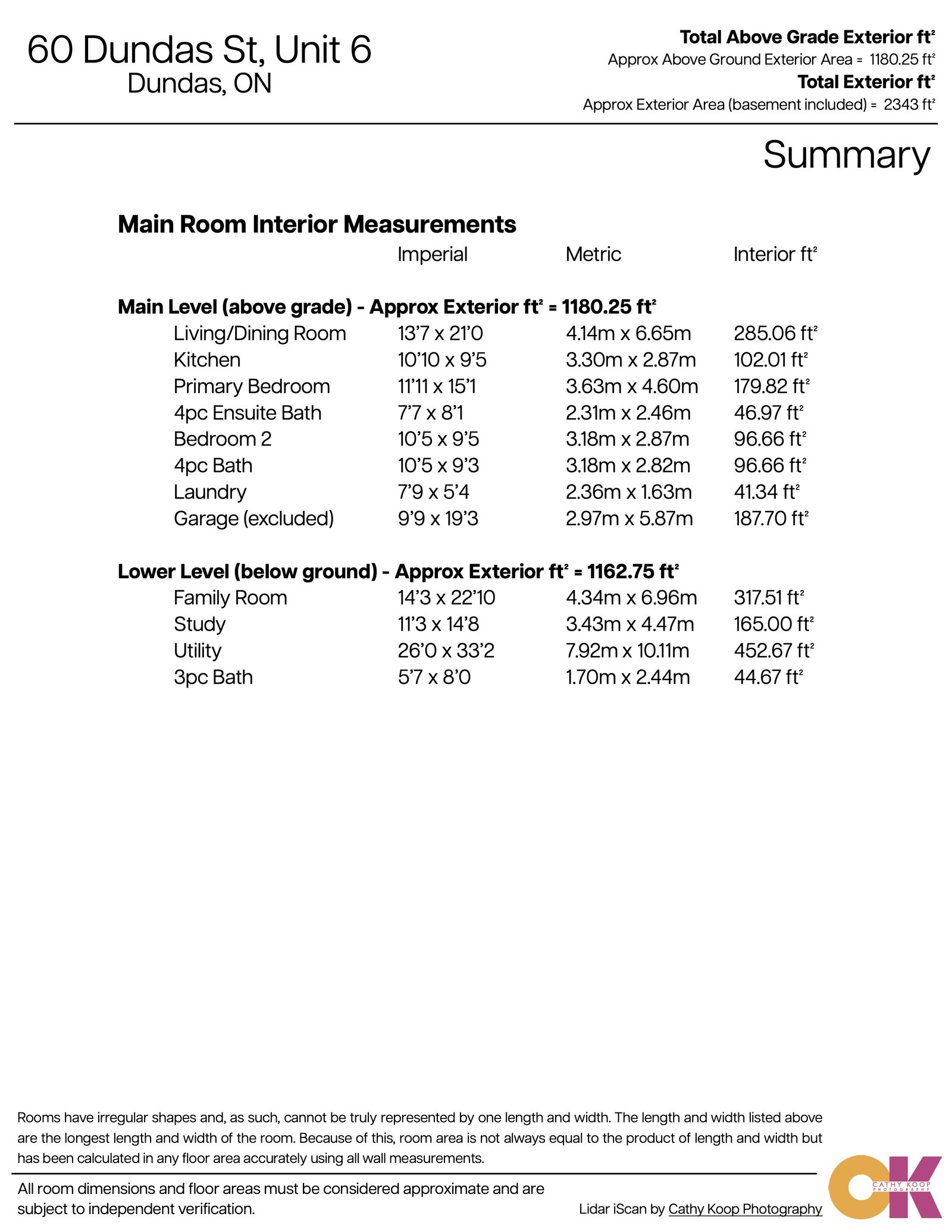 60 Dundas St, Unit 6
Dundas, ON

**Total Above Grade Exterior ft²**
Approx Above Ground Exterior Area = 1180.25 ft²
**Total Exterior ft²**
Approx Exterior Area (basement included) = 2343 ft²

Summary

**Main Room Interior Measurements**

| | Imperial | Metric | Interior ft² |
|---|---|---|---|
| **Main Level (above grade) - Approx Exterior ft² = 1180.25 ft²** | | | |
| Living/Dining Room | 13'7 x 21'0 | 4.14m x 6.65m | 285.06 ft² |
| Kitchen | 10'10 x 9'5 | 3.30m x 2.87m | 102.01 ft² |
| Primary Bedroom | 11'11 x 15'1 | 3.63m x 4.60m | 179.82 ft² |
| 4pc Ensuite Bath | 7'7 x 8'1 | 2.31m x 2.46m | 46.97 ft² |
| Bedroom 2 | 10'5 x 9'5 | 3.18m x 2.87m | 96.66 ft² |
| 4pc Bath | 10'5 x 9'3 | 3.18m x 2.82m | 96.66 ft² |
| Laundry | 7'9 x 5'4 | 2.36m x 1.63m | 41.34 ft² |
| Garage (excluded) | 9'9 x 19'3 | 2.97m x 5.87m | 187.70 ft² |
| **Lower Level (below ground) - Approx Exterior ft² = 1162.75 ft²** | | | |
| Family Room | 14'3 x 22'10 | 4.34m x 6.96m | 317.51 ft² |
| Study | 11'3 x 14'8 | 3.43m x 4.47m | 165.00 ft² |
| Utility | 26'0 x 33'2 | 7.92m x 10.11m | 452.67 ft² |
| 3pc Bath | 5'7 x 8'0 | 1.70m x 2.44m | 44.67 ft² |

Rooms have irregular shapes and, as such, cannot be truly represented by one length and width. The length and width listed above are the longest length and width of the room. Because of this, room area is not always equal to the product of length and width but has been calculated in any floor area accurately using all wall measurements.

All room dimensions and floor areas must be considered approximate and are subject to independent verification.

Lidar iScan by Cathy Koop Photography

CK
CATHY KOOP
PHOTOGRAPHY